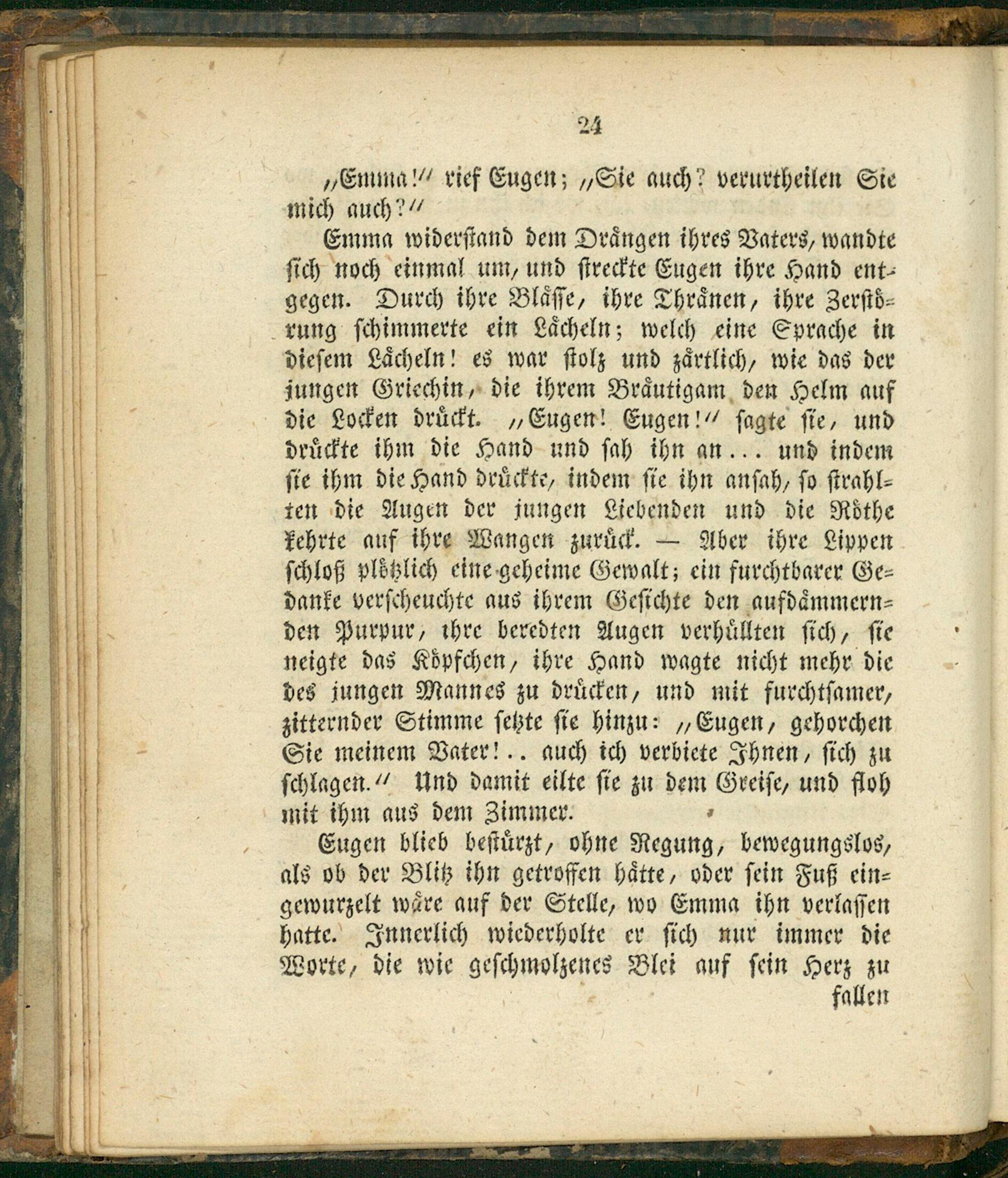 24

„Emma!“ rief Eugen; „Sie auch? verurtheilen Sie mich auch?“

Emma widerstand dem Drängen ihres Vaters, wandte sich noch einmal um, und streckte Eugen ihre Hand entgegen. Durch ihre Blässe, ihre Thränen, ihre Zerstörung schimmerte ein Lächeln; welch eine Sprache in diesem Lächeln! es war stolz und zärtlich, wie das der jungen Griechin, die ihrem Bräutigam den Helm auf die Locken drückt. „Eugen! Eugen!“ sagte sie, und drückte ihm die Hand und sah ihn an... und indem sie ihm die Hand drückte, indem sie ihn ansah, so strahlten die Augen der jungen Liebenden und die Röthe kehrte auf ihre Wangen zurück. — Aber ihre Lippen schloß plötzlich eine geheime Gewalt; ein furchtbarer Gedanke verscheuchte aus ihrem Gesichte den aufdämmernden Purpur, ihre beredten Augen verhüllten sich, sie neigte das Köpfchen, ihre Hand wagte nicht mehr die des jungen Mannes zu drücken, und mit furchtsamer, zitternder Stimme setzte sie hinzu: „Eugen, gehorchen Sie meinem Vater!.. auch ich verbiete Ihnen, sich zu schlagen.“ Und damit eilte sie zu dem Greise, und floh mit ihm aus dem Zimmer.

Eugen blieb bestürzt, ohne Regung, bewegungslos, als ob der Blitz ihn getroffen hätte, oder sein Fuß eingewurzelt wäre auf der Stelle, wo Emma ihn verlassen hatte. Innerlich wiederholte er sich nur immer die Worte, die wie geschmolzenes Blei auf sein Herz zu

fallen